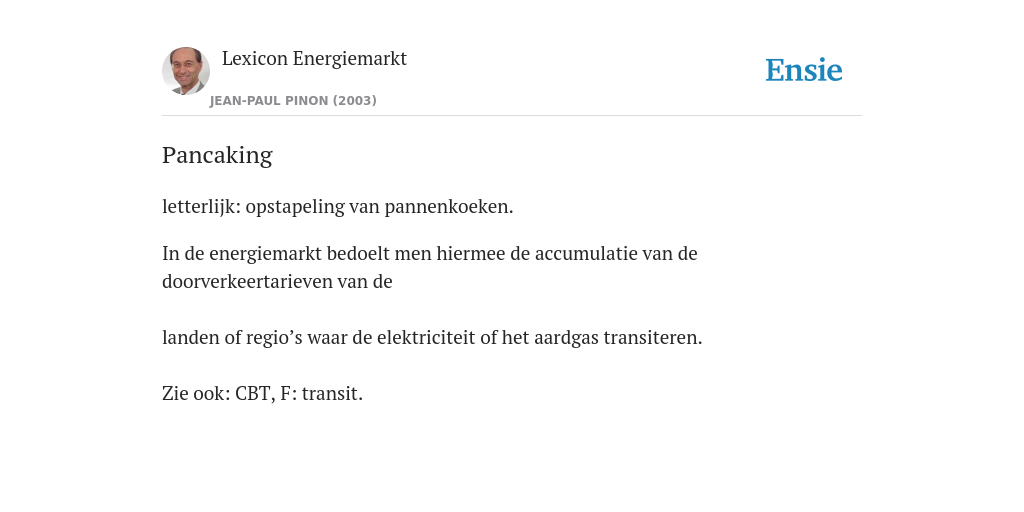 Lexicon Energiemarkt

JEAN-PAUL PINON (2003)

Ensie

Pancaking

letterlijk: opstapeling van pannenkoeken.

In de energiemarkt bedoelt men hiermee de accumulatie van de doorverkeertarieven van de

landen of regio’s waar de elektriciteit of het aardgas transiteren.

Zie ook: CBT, F: transit.